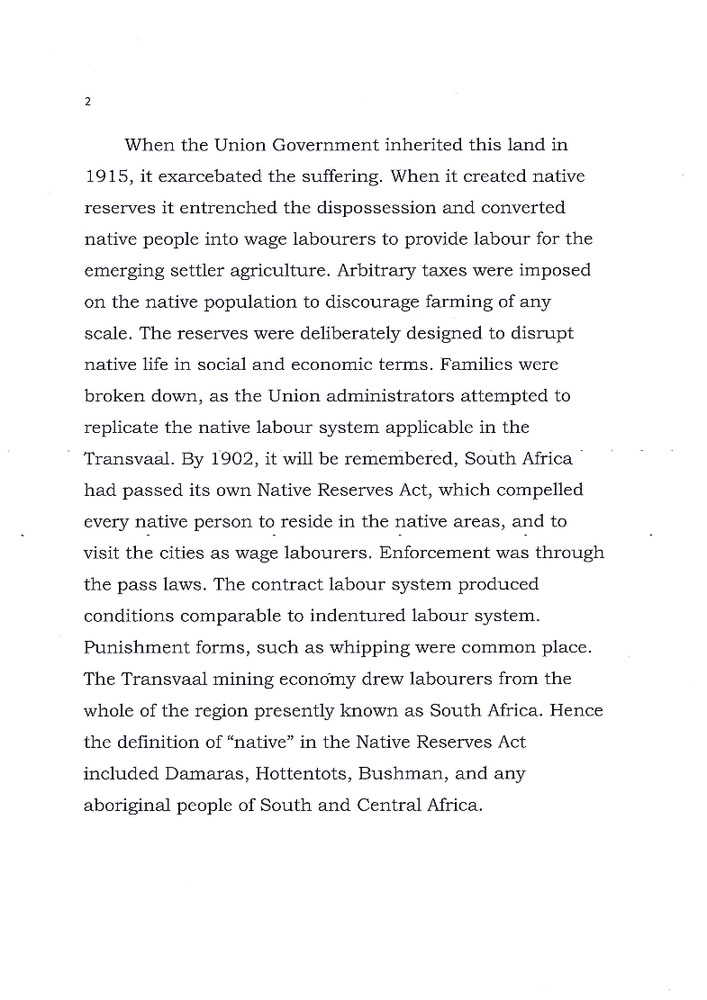 2

When the Union Government inherited this land in 1915, it exarcebated the suffering. When it created native reserves it entrenched the dispossession and converted native people into wage labourers to provide labour for the emerging settler agriculture. Arbitrary taxes were imposed on the native population to discourage farming of any scale. The reserves were deliberately designed to disrupt native life in social and economic terms. Families were broken down, as the Union administrators attempted to replicate the native labour system applicable in the Transvaal. By 1902, it will be remembered, South Africa had passed its own Native Reserves Act, which compelled every native person to reside in the native areas, and to visit the cities as wage labourers. Enforcement was through the pass laws. The contract labour system produced conditions comparable to indentured labour system. Punishment forms, such as whipping were common place. The Transvaal mining economy drew labourers from the whole of the region presently known as South Africa. Hence the definition of "native" in the Native Reserves Act included Damaras, Hottentots, Bushman, and any aboriginal people of South and Central Africa.